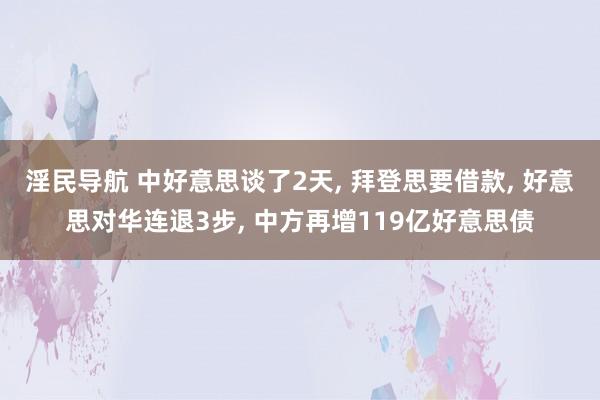 淫民导航 中好意思谈了2天, 拜登思要借款, 好意思对华连退3步, 中方再增119亿好意思债